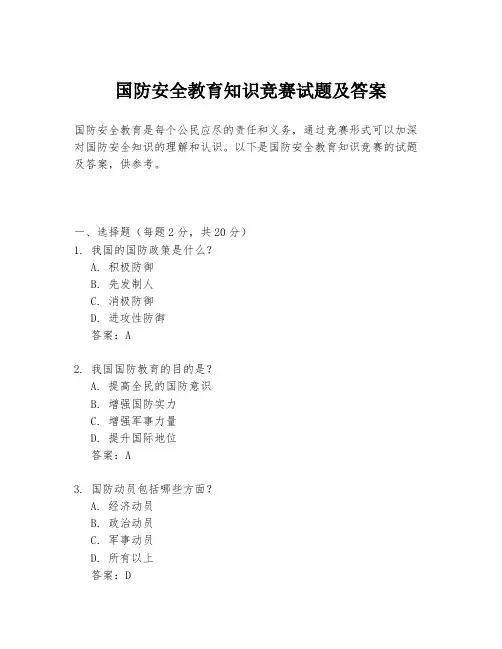 国防安全教育知识竞赛试题及答案

国防安全教育是每个公民应尽的责任和义务，通过竞赛形式可以加深对国防安全知识的理解和认识。以下是国防安全教育知识竞赛的试题及答案，供参考。

一、选择题（每题2分，共20分）
1. 我国的国防政策是什么？
A. 积极防御
B. 先发制人
C. 消极防御
D. 进攻性防御
答案：A

2. 我国国防教育的目的是？
A. 提高全民的国防意识
B. 增强国防实力
C. 增强军事力量
D. 提升国际地位
答案：A

3. 国防动员包括哪些方面？
A. 经济动员
B. 政治动员
C. 军事动员
D. 所有以上
答案：D